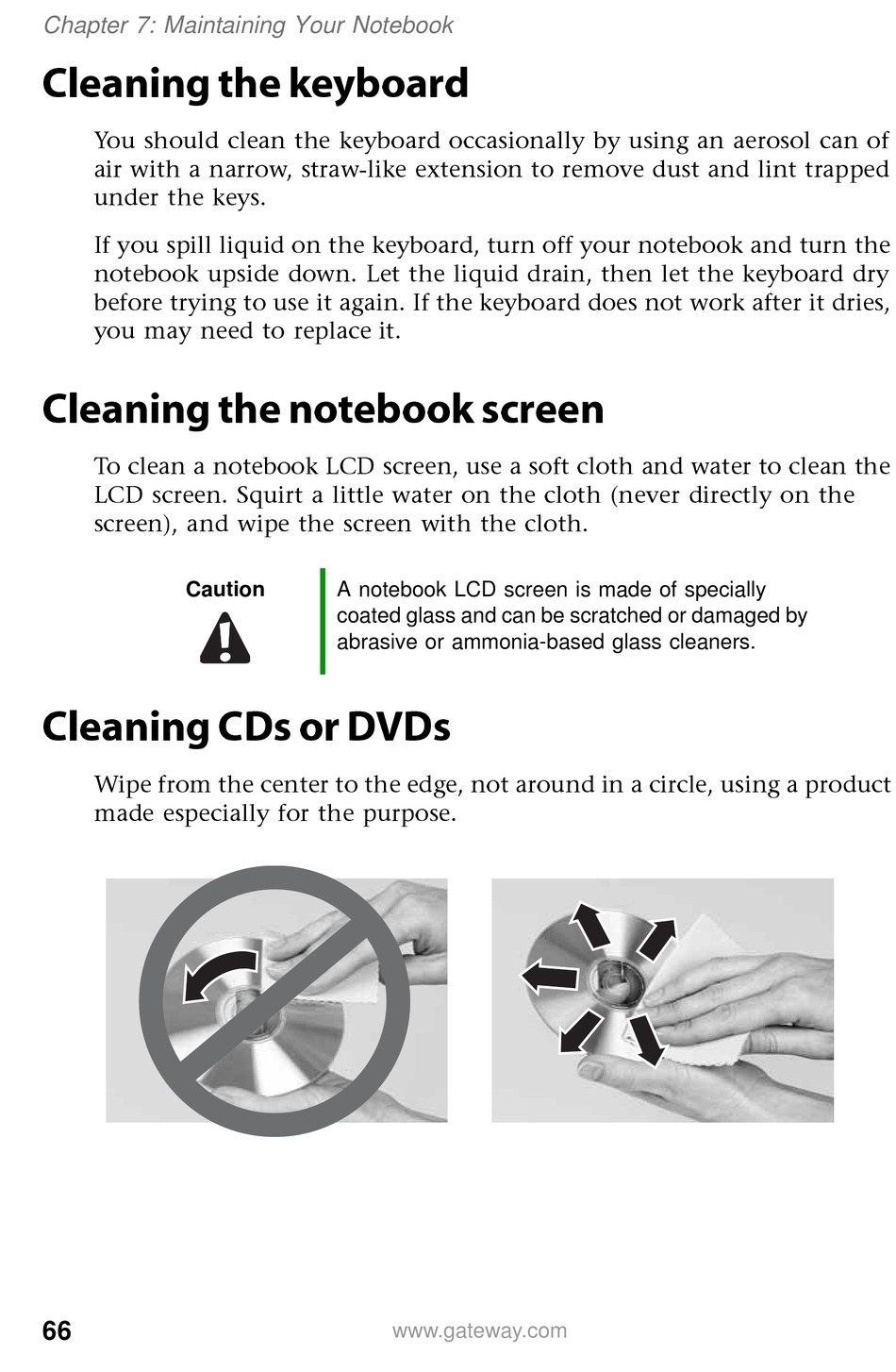 Chapter 7: Maintaining Your Notebook

Cleaning the keyboard

You should clean the keyboard occasionally by using an aerosol can of air with a narrow, straw-like extension to remove dust and lint trapped under the keys.

If you spill liquid on the keyboard, turn off your notebook and turn the notebook upside down. Let the liquid drain, then let the keyboard dry before trying to use it again. If the keyboard does not work after it dries, you may need to replace it.

Cleaning the notebook screen

To clean a notebook LCD screen, use a soft cloth and water to clean the LCD screen. Squirt a little water on the cloth (never directly on the screen), and wipe the screen with the cloth.

Caution

A notebook LCD screen is made of specially coated glass and can be scratched or damaged by abrasive or ammonia-based glass cleaners.

Cleaning CDs or DVDs

Wipe from the center to the edge, not around in a circle, using a product made especially for the purpose.

66

www.gateway.com